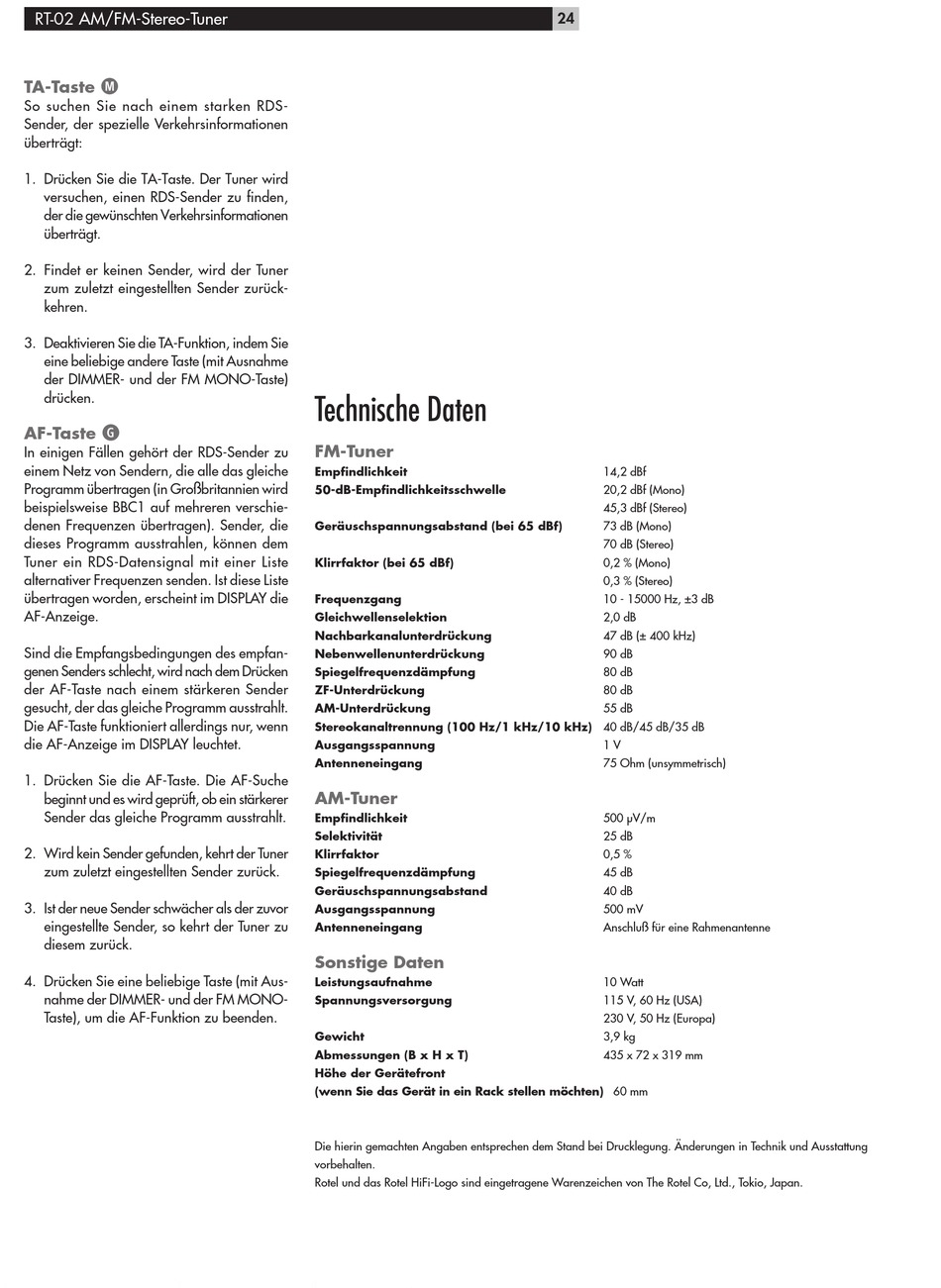 RT-02 AM/FM-Stereo-Tuner

24

TA-Taste M
So suchen Sie nach einem starken RDS-Sender, der spezielle Verkehrsinformationen überträgt:

1. Drücken Sie die TA-Taste. Der Tuner wird versuchen, einen RDS-Sender zu finden, der die gewünschten Verkehrsinformationen überträgt.

2. Findet er keinen Sender, wird der Tuner zum zuletzt eingestellten Sender zurückkehren.

3. Deaktivieren Sie die TA-Funktion, indem Sie eine beliebige andere Taste (mit Ausnahme der DIMMER- und der FM MONO-Taste) drücken.

AF-Taste G
In einigen Fällen gehört der RDS-Sender zu einem Netz von Sendern, die alle das gleiche Programm übertragen (in Großbritannien wird beispielsweise BBC1 auf mehreren verschiedenen Frequenzen übertragen). Sender, die dieses Programm ausstrahlen, können dem Tuner ein RDS-Datensignal mit einer Liste alternativer Frequenzen senden. Ist diese Liste übertragen worden, erscheint im DISPLAY die AF-Anzeige.

Sind die Empfangsbedingungen des empfangenen Senders schlecht, wird nach dem Drücken der AF-Taste nach einem stärkeren Sender gesucht, der das gleiche Programm ausstrahlt. Die AF-Taste funktioniert allerdings nur, wenn die AF-Anzeige im DISPLAY leuchtet.

1. Drücken Sie die AF-Taste. Die AF-Suche beginnt und es wird geprüft, ob ein stärkerer Sender das gleiche Programm ausstrahlt.

2. Wird kein Sender gefunden, kehrt der Tuner zum zuletzt eingestellten Sender zurück.

3. Ist der neue Sender schwächer als der zuvor eingestellte Sender, so kehrt der Tuner zu diesem zurück.

4. Drücken Sie eine beliebige Taste (mit Ausnahme der DIMMER- und der FM MONO-Taste), um die AF-Funktion zu beenden.

Technische Daten

FM-Tuner

| | |
|---|---|
| Empfindlichkeit | 14,2 dBf |
| 50-dB-Empfindlichkeitsschwelle | 20,2 dBf (Mono) |
| | 45,3 dBf (Stereo) |
| Geräuschspannungsabstand (bei 65 dBf) | 73 dB (Mono) |
| | 70 dB (Stereo) |
| Klirrfaktor (bei 65 dBf) | 0,2 % (Mono) |
| | 0,3 % (Stereo) |
| Frequenzgang | 10 - 15000 Hz, ±3 dB |
| Gleichwellenselektion | 2,0 dB |
| Nachbarkanalunterdrückung | 47 dB (± 400 kHz) |
| Nebenwellenunterdrückung | 90 dB |
| Spiegelfrequenzdämpfung | 80 dB |
| ZF-Unterdrückung | 80 dB |
| AM-Unterdrückung | 55 dB |
| Stereokanaltrennung (100 Hz/1 kHz/10 kHz) | 40 dB/45 dB/35 dB |
| Ausgangsspannung | 1 V |
| Antenneneingang | 75 Ohm (unsymmetrisch) |

AM-Tuner

| | |
|---|---|
| Empfindlichkeit | 500 μV/m |
| Selektivität | 25 dB |
| Klirrfaktor | 0,5 % |
| Spiegelfrequenzdämpfung | 45 dB |
| Geräuschspannungsabstand | 40 dB |
| Ausgangsspannung | 500 mV |
| Antenneneingang | Anschluß für eine Rahmenantenne |

Sonstige Daten

| | |
|---|---|
| Leistungsaufnahme | 10 Watt |
| Spannungsversorgung | 115 V, 60 Hz (USA) |
| | 230 V, 50 Hz (Europa) |
| Gewicht | 3,9 kg |
| Abmessungen (B x H x T) | 435 x 72 x 319 mm |
| Höhe der Gerätefront (wenn Sie das Gerät in ein Rack stellen möchten) | 60 mm |

Die hierin gemachten Angaben entsprechen dem Stand bei Drucklegung. Änderungen in Technik und Ausstattung vorbehalten.
Rotel und das Rotel HiFi-Logo sind eingetragene Warenzeichen von The Rotel Co, Ltd., Tokio, Japan.